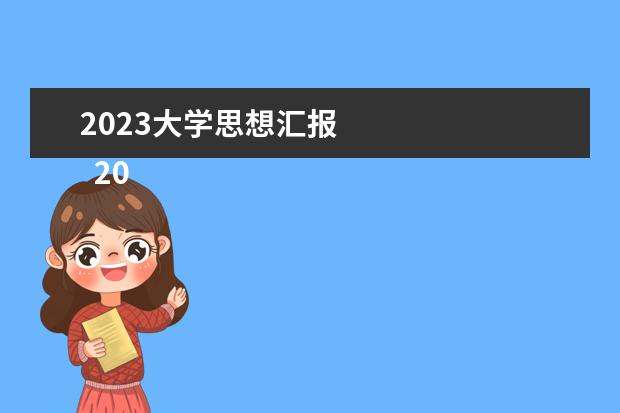 2023大学思想汇报

20